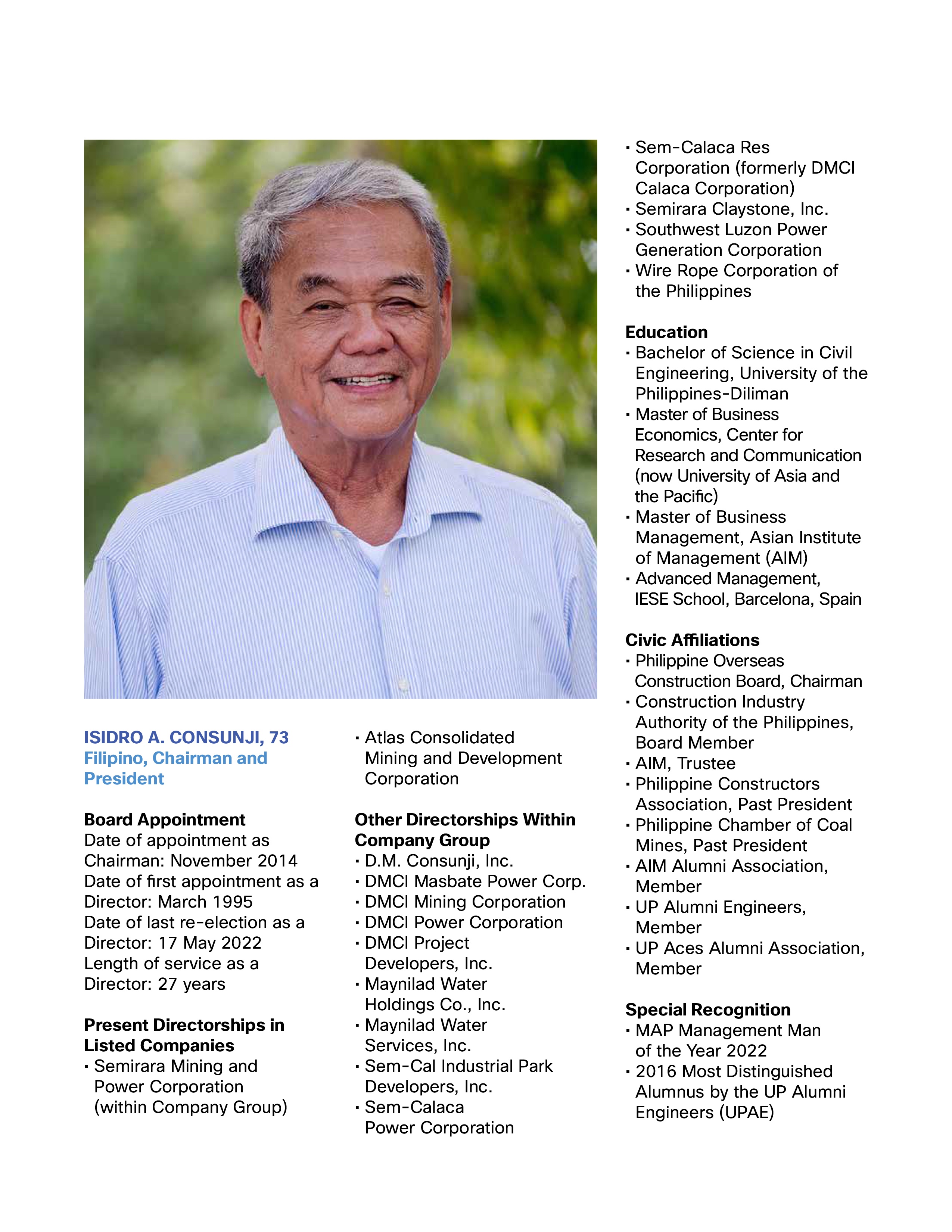 ISIDRO A. CONSUNJI, 73
Filipino, Chairman and President

Board Appointment
Date of appointment as Chairman: November 2014
Date of first appointment as a Director: March 1995
Date of last re-election as a Director: 17 May 2022
Length of service as a Director: 27 years

Present Directorships in Listed Companies
· Semirara Mining and Power Corporation (within Company Group)
· Atlas Consolidated Mining and Development Corporation

Other Directorships Within Company Group
· D.M. Consunji, Inc.
· DMCI Masbate Power Corp.
· DMCI Mining Corporation
· DMCI Power Corporation
· DMCI Project Developers, Inc.
· Maynilad Water Holdings Co., Inc.
· Maynilad Water Services, Inc.
· Sem-Cal Industrial Park Developers, Inc.
· Sem-Calaca Power Corporation
· Sem-Calaca Res Corporation (formerly DMCI Calaca Corporation)
· Semirara Claystone, Inc.
· Southwest Luzon Power Generation Corporation
· Wire Rope Corporation of the Philippines

Education
· Bachelor of Science in Civil Engineering, University of the Philippines-Diliman
· Master of Business Economics, Center for Research and Communication (now University of Asia and the Pacific)
· Master of Business Management, Asian Institute of Management (AIM)
· Advanced Management, IESE School, Barcelona, Spain

Civic Affiliations
· Philippine Overseas Construction Board, Chairman
· Construction Industry Authority of the Philippines, Board Member
· AIM, Trustee
· Philippine Constructors Association, Past President
· Philippine Chamber of Coal Mines, Past President
· AIM Alumni Association, Member
· UP Alumni Engineers, Member
· UP Aces Alumni Association, Member

Special Recognition
· MAP Management Man of the Year 2022
· 2016 Most Distinguished Alumnus by the UP Alumni Engineers (UPAE)